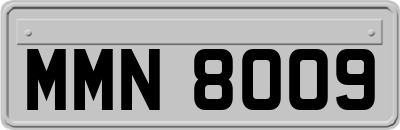 MMN 8009